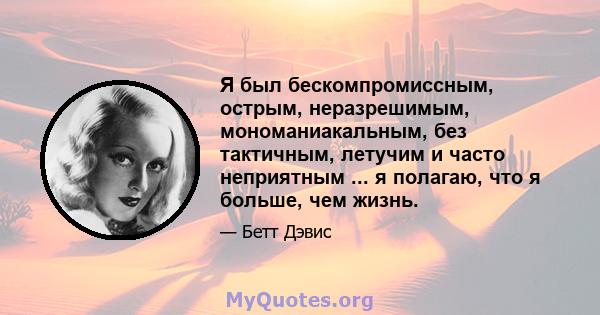 Я был бескомпромиссным, острым, неразрешимым, мономаниакальным, без тактичным, летучим и часто неприятным ... я полагаю, что я больше, чем жизнь.

— Бетт Дэвис

MyQuotes.org